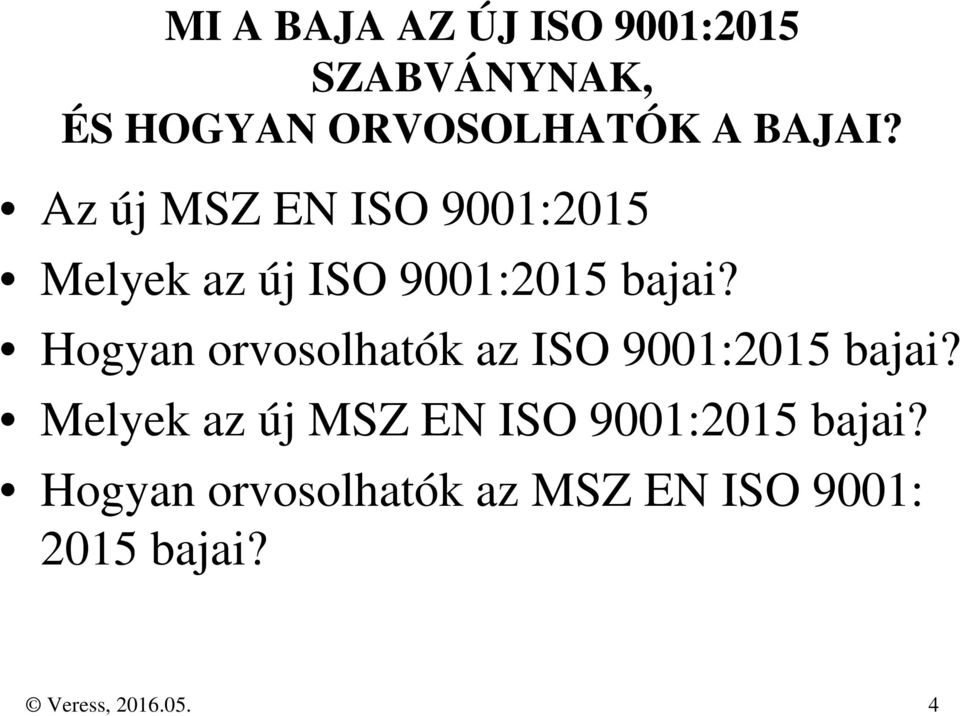 MI A BAJA AZ ÚJ ISO 9001:2015 SZABVÁNYNAK, ÉS HOGYAN ORVOSOLHATÓK A BAJAI?

• Az új MSZ EN ISO 9001:2015
• Melyek az új ISO 9001:2015 bajai?
• Hogyan orvosolhatók az ISO 9001:2015 bajai?
• Melyek az új MSZ EN ISO 9001:2015 bajai?
• Hogyan orvosolhatók az MSZ EN ISO 9001: 2015 bajai?

© Veress, 2016.05.

4